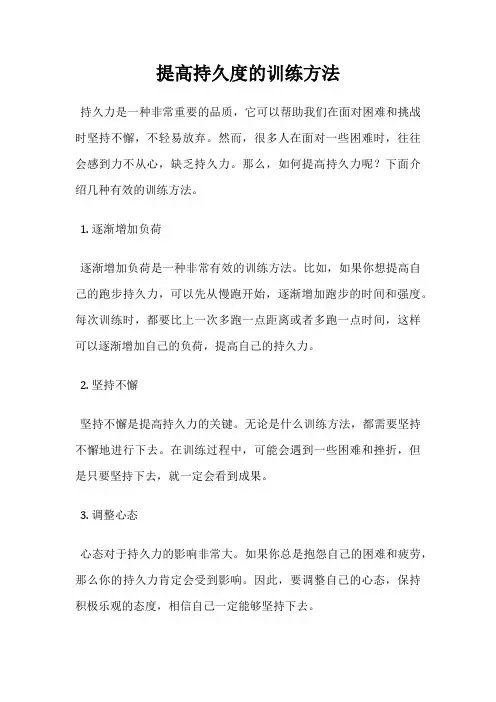 提高持久度的训练方法

持久力是一种非常重要的品质，它可以帮助我们在面对困难和挑战时坚持不懈，不轻易放弃。然而，很多人在面对一些困难时，往往会感到力不从心，缺乏持久力。那么，如何提高持久力呢？下面介绍几种有效的训练方法。

1. 逐渐增加负荷

逐渐增加负荷是一种非常有效的训练方法。比如，如果你想提高自己的跑步持久力，可以先从慢跑开始，逐渐增加跑步的时间和强度。每次训练时，都要比上一次多跑一点距离或者多跑一点时间，这样可以逐渐增加自己的负荷，提高自己的持久力。

2. 坚持不懈

坚持不懈是提高持久力的关键。无论是什么训练方法，都需要坚持不懈地进行下去。在训练过程中，可能会遇到一些困难和挫折，但是只要坚持下去，就一定会看到成果。

3. 调整心态

心态对于持久力的影响非常大。如果你总是抱怨自己的困难和疲劳，那么你的持久力肯定会受到影响。因此，要调整自己的心态，保持积极乐观的态度，相信自己一定能够坚持下去。